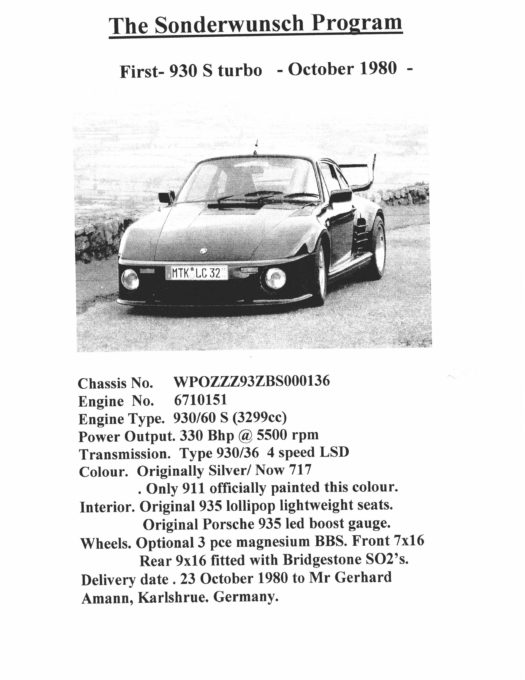 The Sonderwunsch Program

First- 930 S turbo - October 1980 -

MTK LC 32

Chassis No. WPOZZZ93ZBS000136
Engine No. 6710151
Engine Type. 930/60 S (3299cc)
Power Output. 330 Bhp @ 5500 rpm
Transmission. Type 930/36 4 speed LSD
Colour. Originally Silver/ Now 717
. Only 911 officially painted this colour.
Interior. Original 935 lollipop lightweight seats.
Original Porsche 935 led boost gauge.
Wheels. Optional 3 pce magnesium BBS. Front 7x16
Rear 9x16 fitted with Bridgestone SO2's.
Delivery date . 23 October 1980 to Mr Gerhard Amann, Karlshrue. Germany.